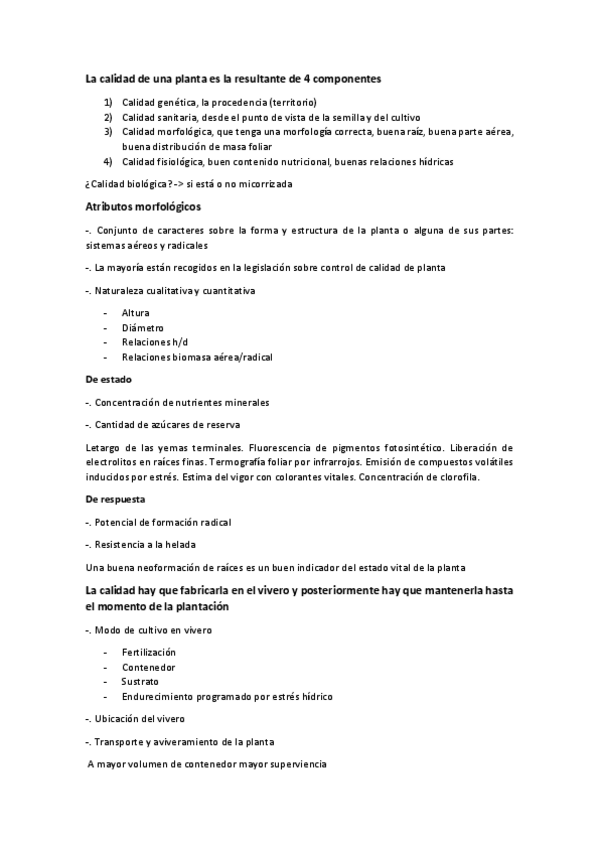 La calidad de una planta es la resultante de 4 componentes

1) Calidad genética, la procedencia (territorio)
2) Calidad sanitaria, desde el punto de vista de la semilla y del cultivo
3) Calidad morfológica, que tenga una morfología correcta, buena raíz, buena parte aérea, buena distribución de masa foliar
4) Calidad fisiológica, buen contenido nutricional, buenas relaciones hídricas

¿Calidad biológica? -> si está o no micorrizada

Atributos morfológicos

-. Conjunto de caracteres sobre la forma y estructura de la planta o alguna de sus partes: sistemas aéreos y radicales

-. La mayoría están recogidos en la legislación sobre control de calidad de planta

-. Naturaleza cualitativa y cuantitativa

- Altura
- Diámetro
- Relaciones h/d
- Relaciones biomasa aérea/radical

De estado

-. Concentración de nutrientes minerales

-. Cantidad de azúcares de reserva

Letargo de las yemas terminales. Fluorescencia de pigmentos fotosintético. Liberación de electrolitos en raíces finas. Termografía foliar por infrarrojos. Emisión de compuestos volátiles inducidos por estrés. Estima del vigor con colorantes vitales. Concentración de clorofila.

De respuesta

-. Potencial de formación radical

-. Resistencia a la helada

Una buena neoformación de raíces es un buen indicador del estado vital de la planta

La calidad hay que fabricarla en el vivero y posteriormente hay que mantenerla hasta el momento de la plantación

-. Modo de cultivo en vivero

- Fertilización
- Contenedor
- Sustrato
- Endurecimiento programado por estrés hídrico

-. Ubicación del vivero

-. Transporte y aviveramiento de la planta

A mayor volumen de contenedor mayor superviencia